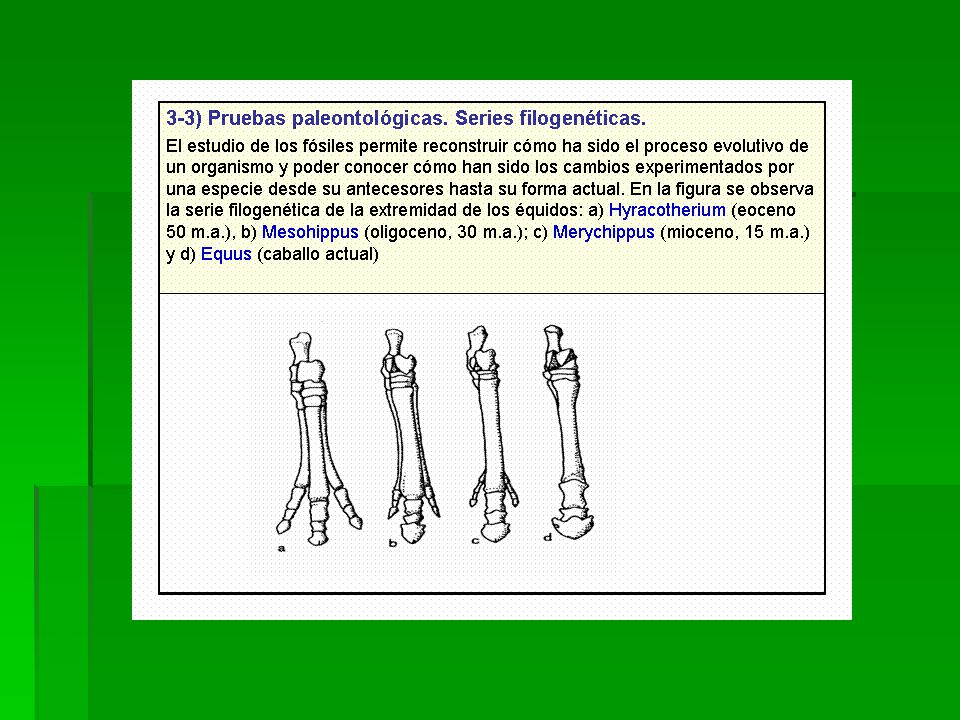 3-3) Pruebas paleontológicas. Series filogenéticas.

El estudio de los fósiles permite reconstruir cómo ha sido el proceso evolutivo de un organismo y poder conocer cómo han sido los cambios experimentados por una especie desde su antecesores hasta su forma actual. En la figura se observa la serie filogenética de la extremidad de los équidos: a) Hyracotherium (eoceno 50 m.a.), b) Mesohippus (oligoceno, 30 m.a.); c) Merychippus (mioceno, 15 m.a.) y d) Equus (caballo actual)

a b c d